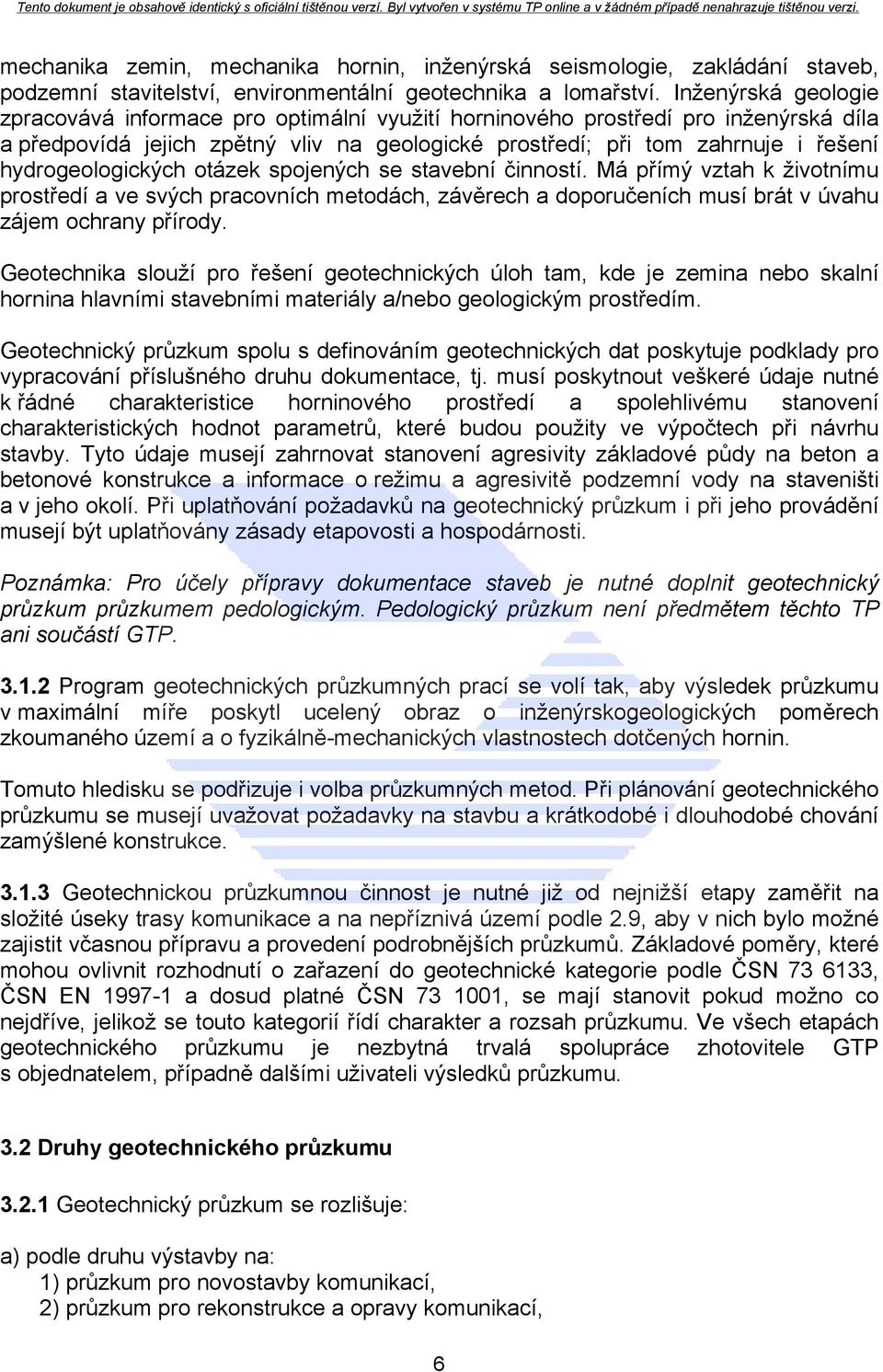 Tento dokument je obsahově identický s oficiální tištěnou verzí. Byl vytvořen v systému TP online a v žádném případě nenahrazuje tištěnou verzi.

mechanika zemin, mechanika hornin, inženýrská seismologie, zakládání staveb, podzemní stavitelství, environmentální geotechnika a lomařství. Inženýrská geologie zpracovává informace pro optimální využití horninového prostředí pro inženýrská díla a předpovídá jejich zpětný vliv na geologické prostředí; při tom zahrnuje i řešení hydrogeologických otázek spojených se stavební činností. Má přímý vztah k životnímu prostředí a ve svých pracovních metodách, závěrech a doporučeních musí brát v úvahu zájem ochrany přírody.

Geotechnika slouží pro řešení geotechnických úloh tam, kde je zemina nebo skalní hornina hlavními stavebními materiály a/nebo geologickým prostředím.

Geotechnický průzkum spolu s definováním geotechnických dat poskytuje podklady pro vypracování příslušného druhu dokumentace, tj. musí poskytnout veškeré údaje nutné k řádné charakteristice horninového prostředí a spolehlivému stanovení charakteristických hodnot parametrů, které budou použity ve výpočtech při návrhu stavby. Tyto údaje musejí zahrnovat stanovení agresivity základové půdy na beton a betonové konstrukce a informace o režimu a agresivitě podzemní vody na staveništi a v jeho okolí. Při uplatňování požadavků na geotechnický průzkum i při jeho provádění musejí být uplatňovány zásady etapovosti a hospodárnosti.

Poznámka: Pro účely přípravy dokumentace staveb je nutné doplnit geotechnický průzkum průzkumem pedologickým. Pedologický průzkum není předmětem těchto TP ani součástí GTP.

3.1.2 Program geotechnických průzkumných prací se volí tak, aby výsledek průzkumu v maximální míře poskytl ucelený obraz o inženýrskogeologických poměrech zkoumaného území a o fyzikálně-mechanických vlastnostech dotčených hornin.

Tomuto hledisku se podřizuje i volba průzkumných metod. Při plánování geotechnického průzkumu se musejí uvažovat požadavky na stavbu a krátkodobé i dlouhodobé chování zamýšlené konstrukce.

3.1.3 Geotechnickou průzkumnou činnost je nutné již od nejnižší etapy zaměřit na složité úseky trasy komunikace a na nepříznivá území podle 2.9, aby v nich bylo možné zajistit včasnou přípravu a provedení podrobnějších průzkumů. Základové poměry, které mohou ovlivnit rozhodnutí o zařazení do geotechnické kategorie podle ČSN 73 6133, ČSN EN 1997-1 a dosud platné ČSN 73 1001, se mají stanovit pokud možno co nejdříve, jelikož se touto kategorií řídí charakter a rozsah průzkumu. Ve všech etapách geotechnického průzkumu je nezbytná trvalá spolupráce zhotovitele GTP s objednatelem, případně dalšími uživateli výsledků průzkumu.

3.2 Druhy geotechnického průzkumu

3.2.1 Geotechnický průzkum se rozlišuje:

a) podle druhu výstavby na:
1) průzkum pro novostavby komunikací,
2) průzkum pro rekonstrukce a opravy komunikací,

6